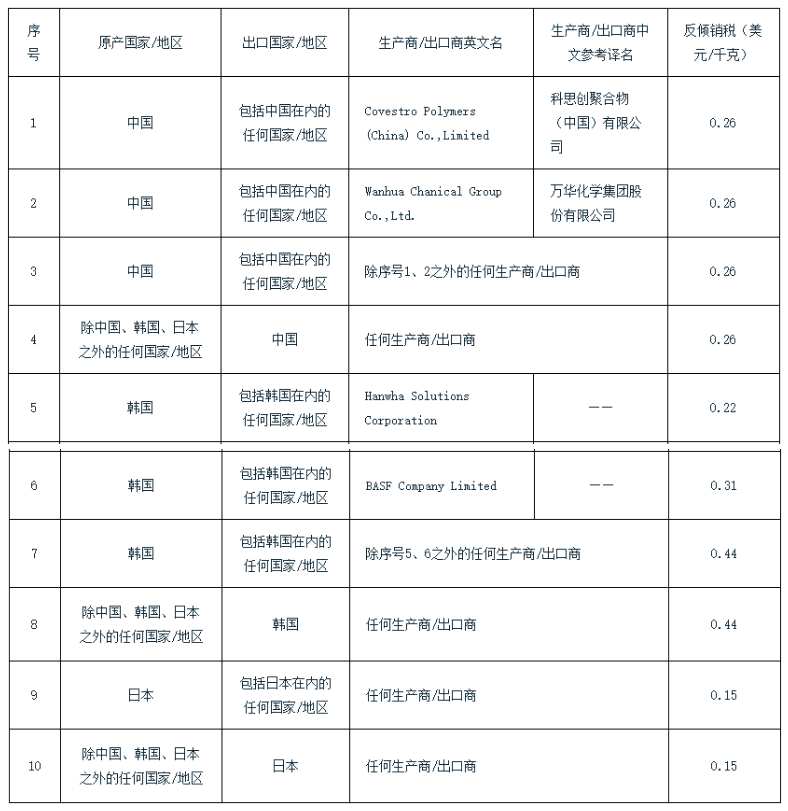 | 序号 | 原产国家/地区 | 出口国家/地区 | 生产商/出口商英文名 | 生产商/出口商中文参考译名 | 反倾销税（美元/千克） |
|---|---|---|---|---|---|
| 1 | 中国 | 包括中国在内的任何国家/地区 | Covestro Polymers (China) Co.,Limited | 科思创聚合物（中国）有限公司 | 0.26 |
| 2 | 中国 | 包括中国在内的任何国家/地区 | Wanhua Chanical Group Co.,Ltd. | 万华化学集团股份有限公司 | 0.26 |
| 3 | 中国 | 包括中国在内的任何国家/地区 | 除序号1、2之外的任何生产商/出口商 | | 0.26 |
| 4 | 除中国、韩国、日本之外的任何国家/地区 | 中国 | 任何生产商/出口商 | | 0.26 |
| 5 | 韩国 | 包括韩国在内的任何国家/地区 | Hanwha Solutions Corporation | —— | 0.22 |
| 6 | 韩国 | 包括韩国在内的任何国家/地区 | BASF Company Limited | —— | 0.31 |
| 7 | 韩国 | 包括韩国在内的任何国家/地区 | 除序号5、6之外的任何生产商/出口商 | | 0.44 |
| 8 | 除中国、韩国、日本之外的任何国家/地区 | 韩国 | 任何生产商/出口商 | | 0.44 |
| 9 | 日本 | 包括日本在内的任何国家/地区 | 任何生产商/出口商 | | 0.15 |
| 10 | 除中国、韩国、日本之外的任何国家/地区 | 日本 | 任何生产商/出口商 | | 0.15 |